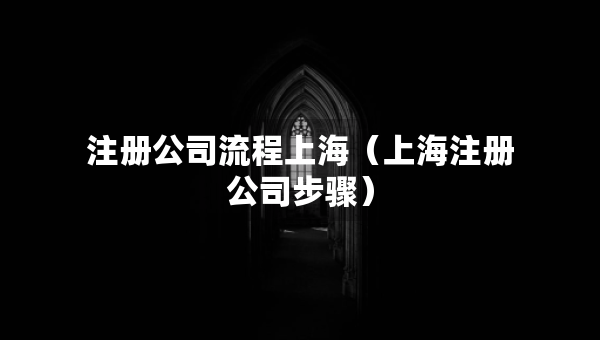 注册公司流程上海（上海注册公司步骤）